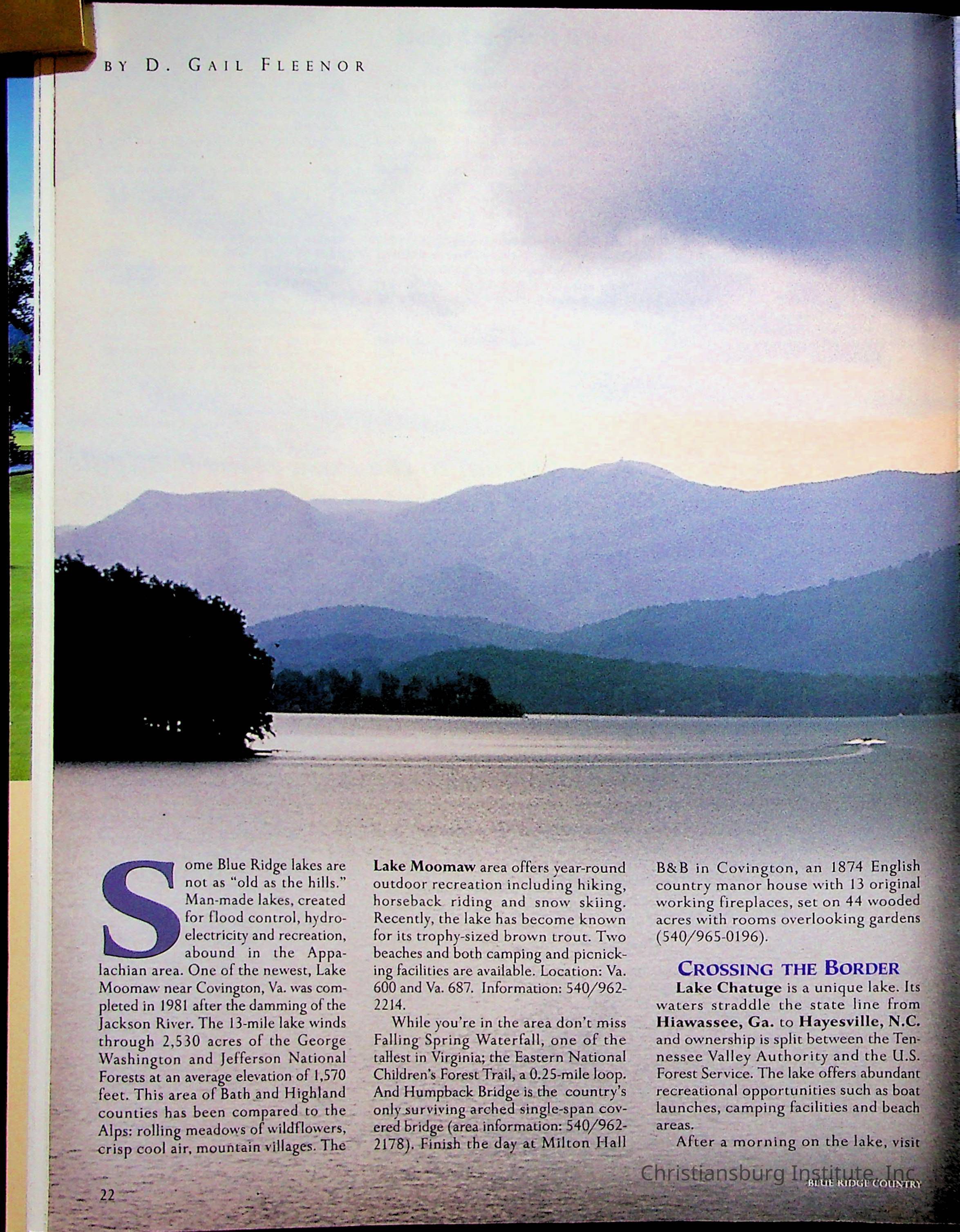 BY D. GAIL FLEENOR

Some Blue Ridge lakes are not as "old as the hills." Man-made lakes, created for flood control, hydroelectricity and recreation, abound in the Appalachian area. One of the newest, Lake Moomaw near Covington, Va. was completed in 1981 after the damming of the Jackson River. The 13-mile lake winds through 2,530 acres of the George Washington and Jefferson National Forests at an average elevation of 1,570 feet. This area of Bath and Highland counties has been compared to the Alps: rolling meadows of wildflowers, crisp cool air, mountain villages. The

Lake Moomaw area offers year-round outdoor recreation including hiking, horseback riding and snow skiing. Recently, the lake has become known for its trophy-sized brown trout. Two beaches and both camping and picnicking facilities are available. Location: Va. 600 and Va. 687. Information: 540/962-2214.

While you're in the area don't miss Falling Spring Waterfall, one of the tallest in Virginia; the Eastern National Children's Forest Trail, a 0.25-mile loop. And Humpback Bridge is the country's only surviving arched single-span covered bridge (area information: 540/962-2178). Finish the day at Milton Hall

B&B in Covington, an 1874 English country manor house with 13 original working fireplaces, set on 44 wooded acres with rooms overlooking gardens (540/965-0196).

CROSSING THE BORDER

Lake Chatuge is a unique lake. Its waters straddle the state line from Hiawassee, Ga. to Hayesville, N.C. and ownership is split between the Tennessee Valley Authority and the U.S. Forest Service. The lake offers abundant recreational opportunities such as boat launches, camping facilities and beach areas.

After a morning on the lake, visit

Christiansburg Institute, Inc.

22

BLUE RIDGE COUNTRY